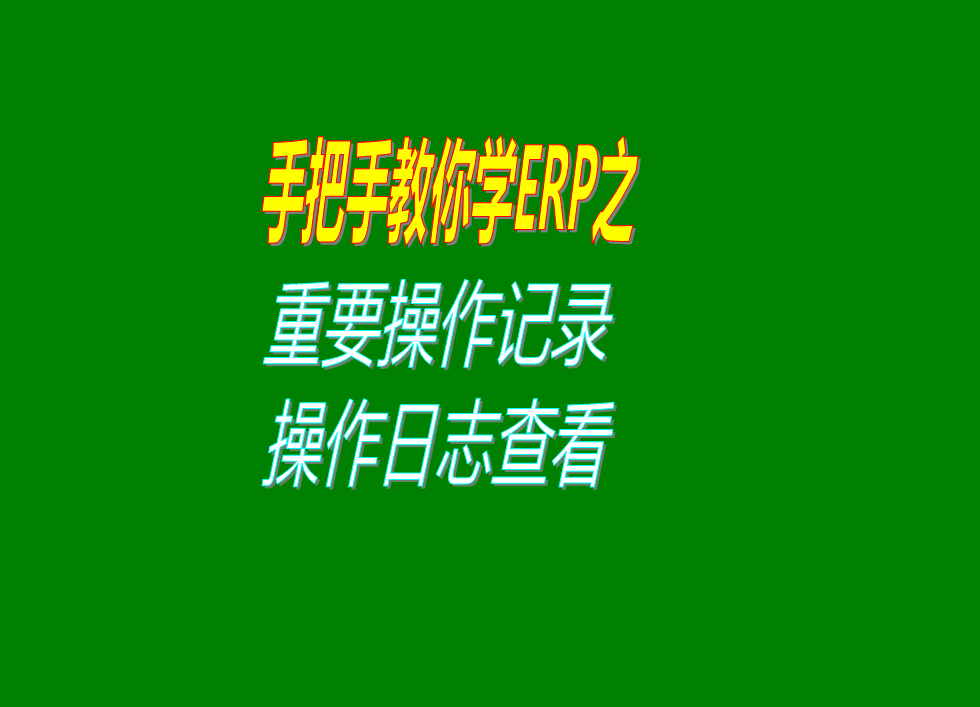 手把手教你学ERP之
重要操作记录
操作日志查看